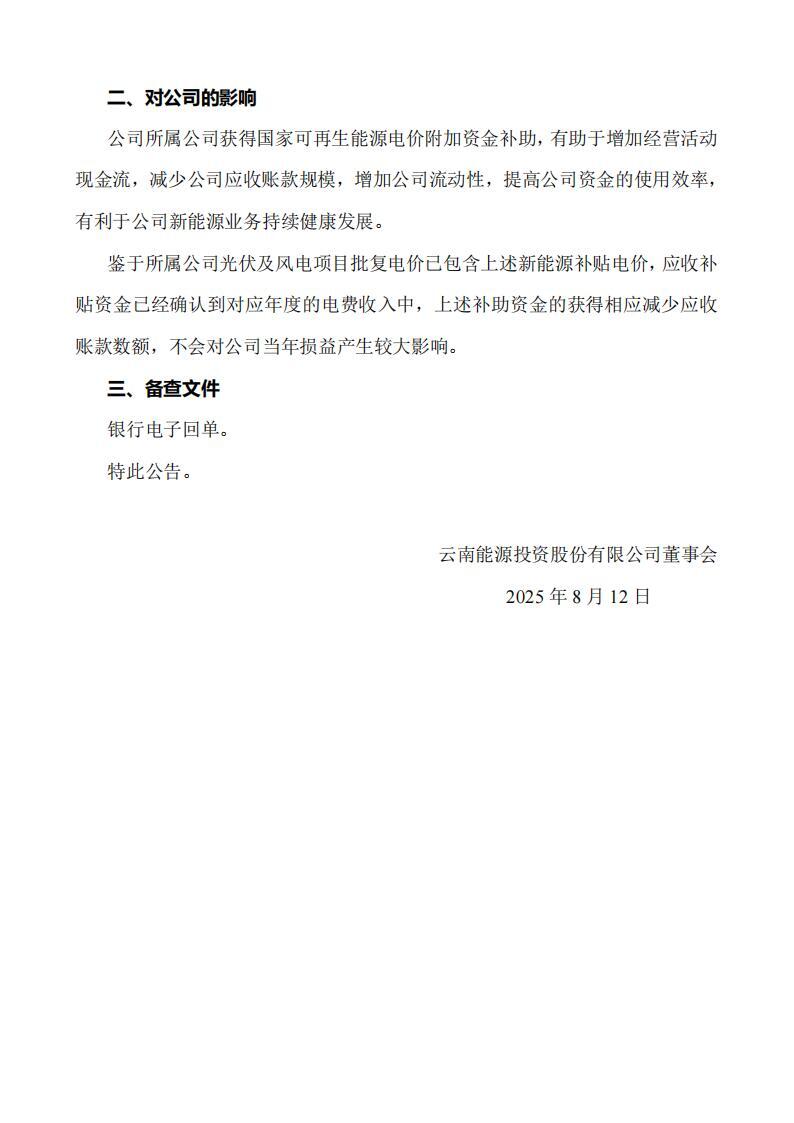 二、对公司的影响

公司所属公司获得国家可再生能源电价附加资金补助，有助于增加经营活动现金流，减少公司应收账款规模，增加公司流动性，提高公司资金的使用效率，有利于公司新能源业务持续健康发展。

鉴于所属公司光伏及风电项目批复电价已包含上述新能源补贴电价，应收补贴资金已经确认到对应年度的电费收入中，上述补助资金的获得相应减少应收账款数额，不会对公司当年损益产生较大影响。

三、备查文件

银行电子回单。

特此公告。

云南能源投资股份有限公司董事会

2025 年 8 月 12 日